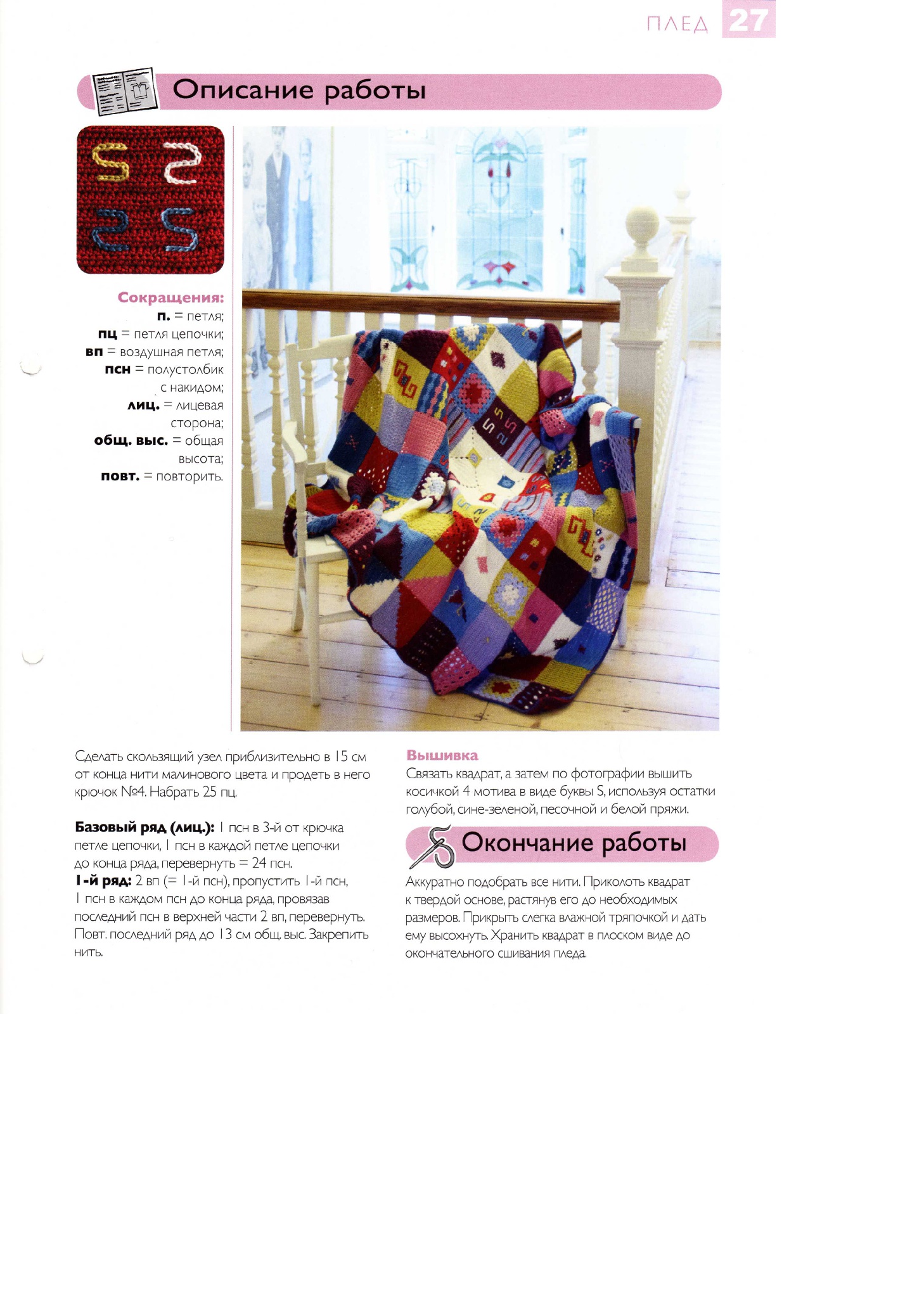 ПЛЕД 27

Описание работы

Сокращения:
п. = петля;
пц = петля цепочки;
вп = воздушная петля;
псн = полустолбик с накидом;
лиц. = лицевая сторона;
общ. выс. = общая высота;
повт. = повторить.

Сделать скользящий узел приблизительно в 15 см от конца нити малинового цвета и продеть в него крючок №4. Набрать 25 пц.

Базовый ряд (лиц.): 1 псн в 3-й от крючка петле цепочки, 1 псн в каждой петле цепочки до конца ряда, перевернуть = 24 псн.
1-й ряд: 2 вп (= 1-й псн), пропустить 1-й псн, 1 псн в каждом псн до конца ряда, провязав последний псн в верхней части 2 вп, перевернуть. Повт. последний ряд до 13 см общ. выс. Закрепить нить.

Вышивка
Связать квадрат, а затем по фотографии вышить косичкой 4 мотива в виде буквы S, используя остатки голубой, сине-зеленой, песочной и белой пряжи.

Окончание работы

Аккуратно подобрать все нити. Приколоть квадрат к твердой основе, растянув его до необходимых размеров. Прикрыть слегка влажной тряпочкой и дать ему высохнуть. Хранить квадрат в плоском виде до окончательного сшивания пледа.